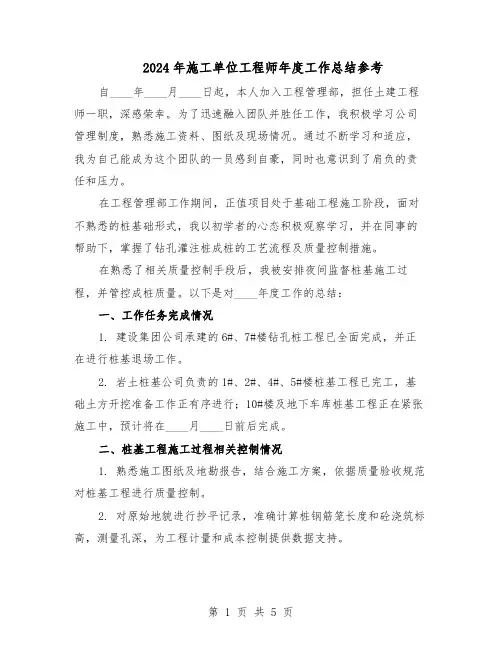 2024年施工单位工程师年度工作总结参考

自____年____月____日起，本人加入工程管理部，担任土建工程师一职，深感荣幸。为了迅速融入团队并胜任工作，我积极学习公司管理制度，熟悉施工资料、图纸及现场情况。通过不断学习和适应，我为自己能成为这个团队的一员感到自豪，同时也意识到了肩负的责任和压力。

在工程管理部工作期间，正值项目处于基础工程施工阶段，面对不熟悉的桩基础形式，我以初学者的心态积极观察学习，并在同事的帮助下，掌握了钻孔灌注桩成桩的工艺流程及质量控制措施。

在熟悉了相关质量控制手段后，我被安排夜间监督桩基施工过程，并管控成桩质量。以下是对____年度工作的总结：

一、工作任务完成情况

1. 建设集团公司承建的6#、7#楼钻孔桩工程已全面完成，并正在进行桩基退场工作。

2. 岩土桩基公司负责的1#、2#、4#、5#楼桩基工程已完工，基础土方开挖准备工作正有序进行；10#楼及地下车库桩基工程正在紧张施工中，预计将在____月____日前后完成。

二、桩基工程施工过程相关控制情况

1. 熟悉施工图纸及地勘报告，结合施工方案，依据质量验收规范对桩基工程进行质量控制。

2. 对原始地貌进行抄平记录，准确计算桩钢筋笼长度和砼浇筑标高，测量孔深，为工程计量和成本控制提供数据支持。

第 1 页 共 5 页